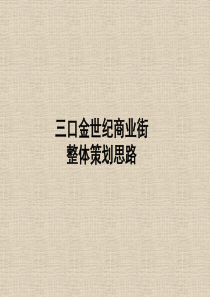 三口金世纪商业街
整体策划思路